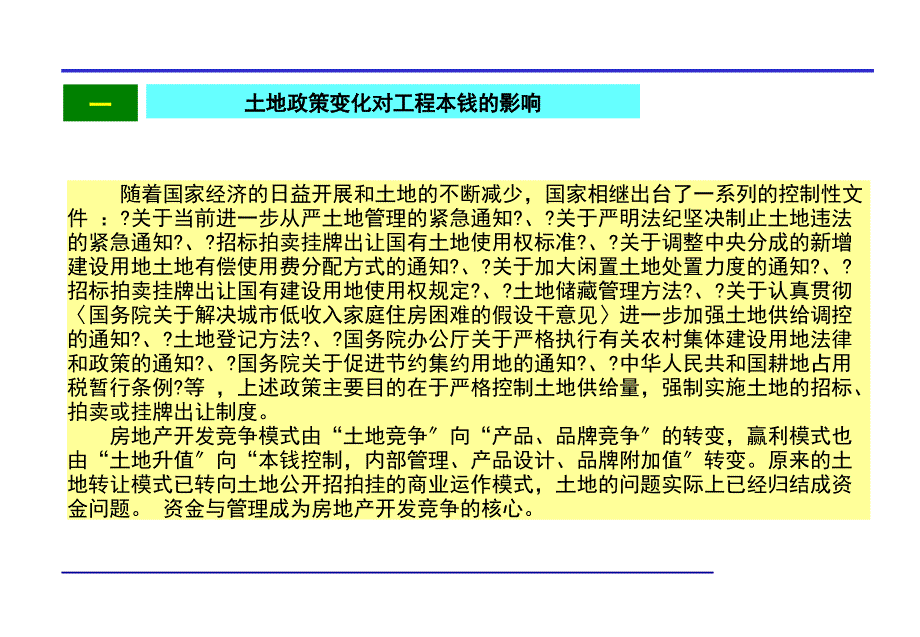 一

土地政策变化对工程本钱的影响

随着国家经济的日益开展和土地的不断减少，国家相继出台了一系列的控制性文件 ：?关于当前进一步从严土地管理的紧急通知?、?关于严明法纪坚决制止土地违法的紧急通知?、?招标拍卖挂牌出让国有土地使用权标准?、?关于调整中央分成的新增建设用地土地有偿使用费分配方式的通知?、?关于加大闲置土地处置力度的通知?、?招标拍卖挂牌出让国有建设用地使用权规定?、?土地储藏管理方法?、?关于认真贯彻〈国务院关于解决城市低收入家庭住房困难的假设干意见〉进一步加强土地供给调控的通知?、?土地登记方法?、?国务院办公厅关于严格执行有关农村集体建设用地法律和政策的通知?、?国务院关于促进节约集约用地的通知?、?中华人民共和国耕地占用税暂行条例?等 ，上述政策主要目的在于严格控制土地供给量，强制实施土地的招标、拍卖或挂牌出让制度。

房地产开发竞争模式由“土地竞争〞向“产品、品牌竞争〞的转变，赢利模式也由“土地升值〞向“本钱控制，内部管理、产品设计、品牌附加值〞转变。原来的土地转让模式已转向土地公开招拍挂的商业运作模式，土地的问题实际上已经归结成资金问题。 资金与管理成为房地产开发竞争的核心。